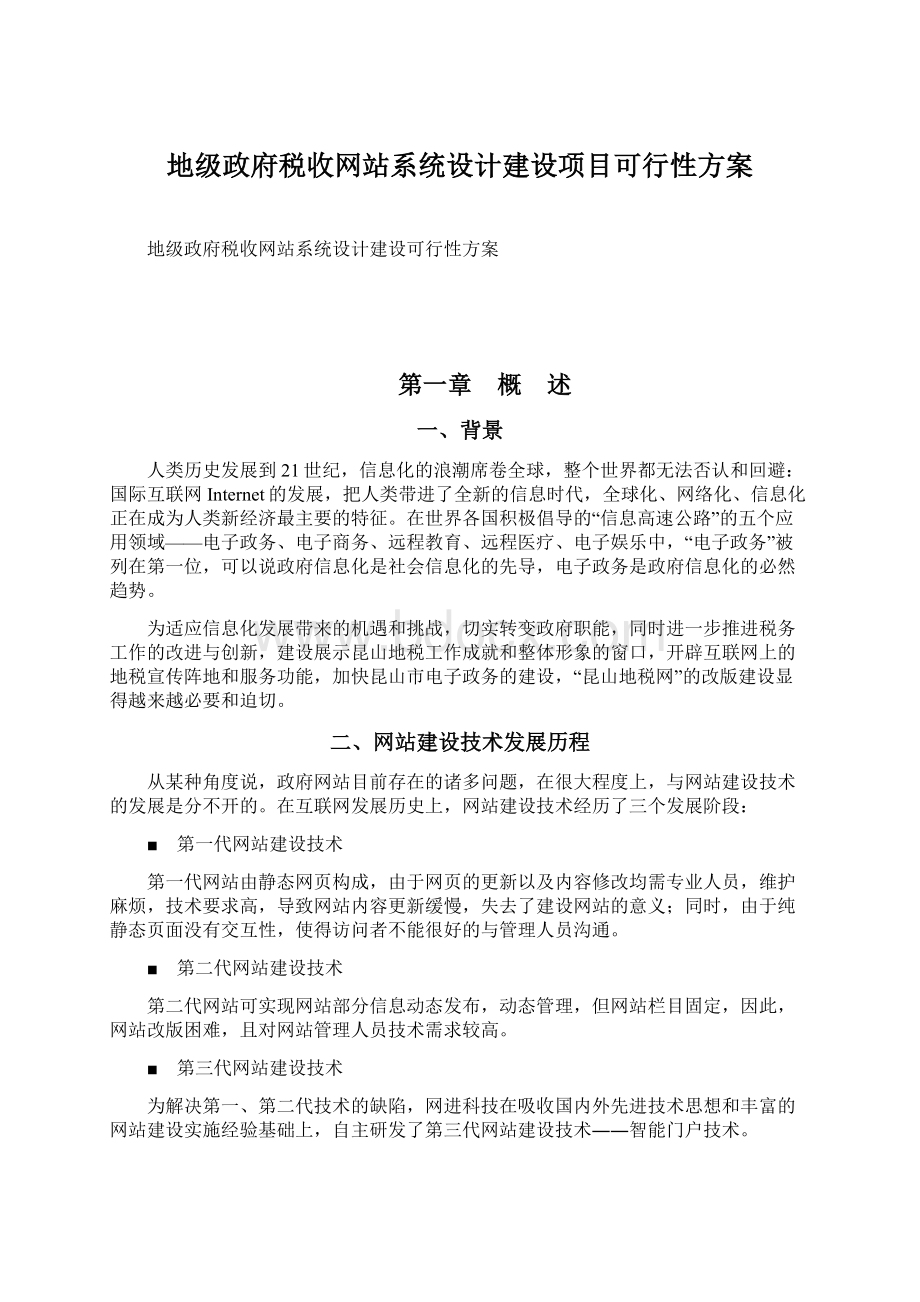 地级政府税收网站系统设计建设项目可行性方案

地级政府税收网站系统设计建设可行性方案

第一章 概 述

一、背景

人类历史发展到21世纪，信息化的浪潮席卷全球，整个世界都无法否认和回避：国际互联网Internet的发展，把人类带进了全新的信息时代，全球化、网络化、信息化正在成为人类新经济最主要的特征。在世界各国积极倡导的“信息高速公路”的五个应用领域——电子政务、电子商务、远程教育、远程医疗、电子娱乐中，“电子政务”被列在第一位，可以说政府信息化是社会信息化的先导，电子政务是政府信息化的必然趋势。

为适应信息化发展带来的机遇和挑战，切实转变政府职能，同时进一步推进税务工作的改进与创新，建设展示昆山地税工作成就和整体形象的窗口，开辟互联网上的地税宣传阵地和服务功能，加快昆山市电子政务的建设，“昆山地税网”的改版建设显得越来越必要和迫切。

二、网站建设技术发展历程

从某种角度说，政府网站目前存在的诸多问题，在很大程度上，与网站建设技术的发展是分不开的。在互联网发展历史上，网站建设技术经历了三个发展阶段：

■ 第一代网站建设技术

第一代网站由静态网页构成，由于网页的更新以及内容修改均需专业人员，维护麻烦，技术要求高，导致网站内容更新缓慢，失去了建设网站的意义；同时，由于纯静态页面没有交互性，使得访问者不能很好的与管理人员沟通。

■ 第二代网站建设技术

第二代网站可实现网站部分信息动态发布，动态管理，但网站栏目固定，因此，网站改版困难，且对网站管理人员技术需求较高。

■ 第三代网站建设技术

为解决第一、第二代技术的缺陷，网进科技在吸收国内外先进技术思想和丰富的网站建设实施经验基础上，自主研发了第三代网站建设技术——智能门户技术。